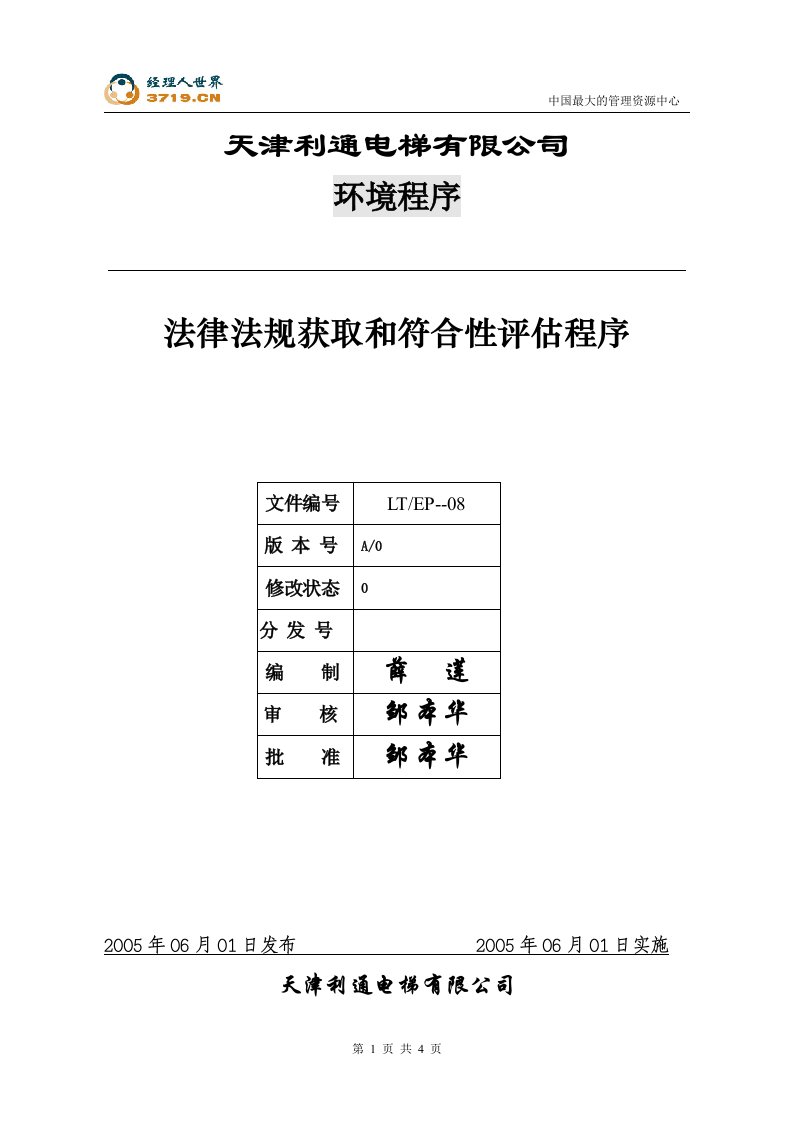 经理人世界
3719.CN

中国最大的管理资源中心

天津利通电梯有限公司

环境程序

法律法规获取和符合性评估程序

| 文件编号 | LT/EP--08 |
|---|---|
| 版 本 号 | A/0 |
| 修改状态 | 0 |
| 分 发 号 | |
| 编 制 | 薛 莲 |
| 审 核 | 邹本华 |
| 批 准 | 邹本华 |

2005 年 06 月 01 日发布　　2005 年 06 月 01 日实施

天津利通电梯有限公司

第 1 页 共 4 页